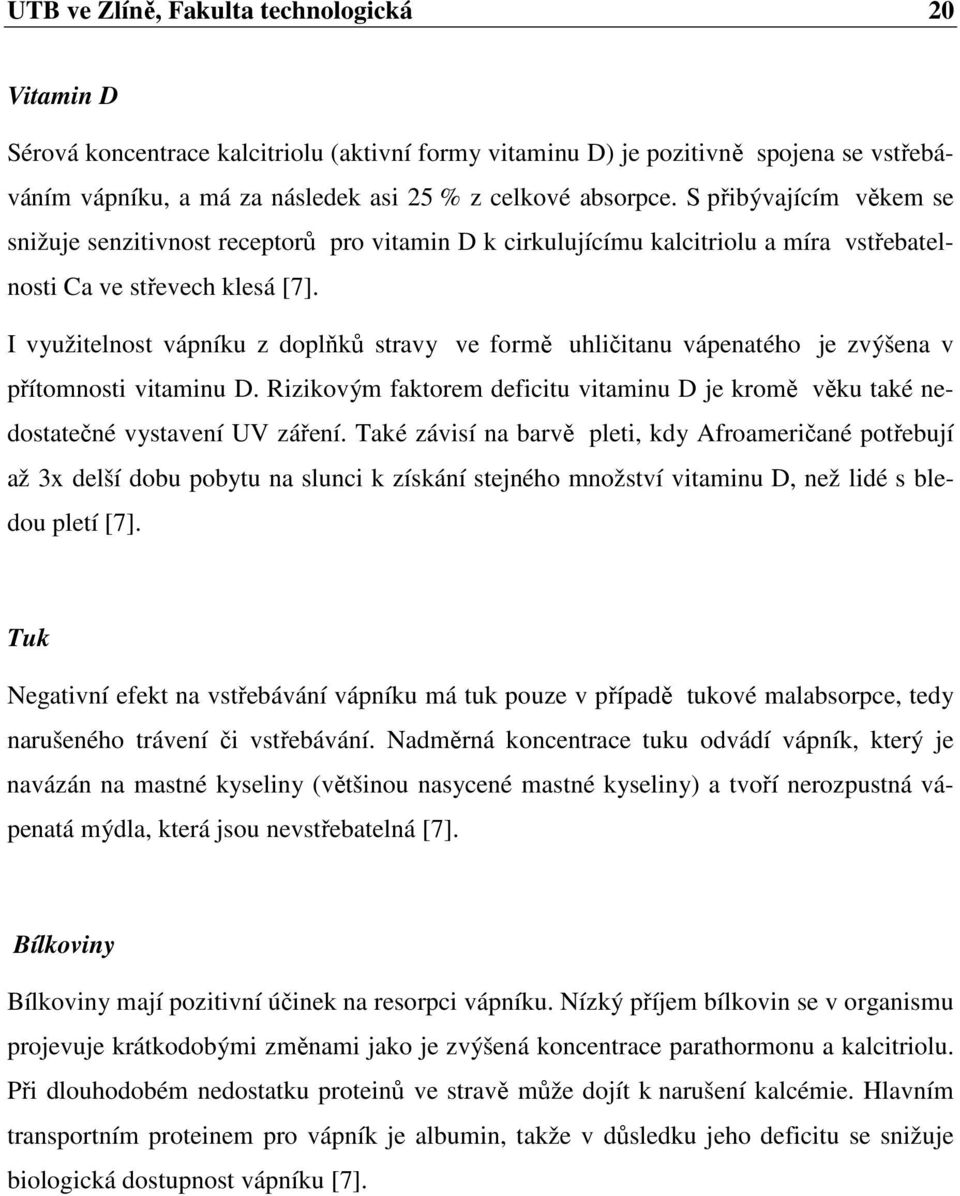 UTB ve Zlíně, Fakulta technologická 20

Vitamin D

Sérová koncentrace kalcitriolu (aktivní formy vitaminu D) je pozitivně spojena se vstřebáváním vápníku, a má za následek asi 25 % z celkové absorpce. S přibývajícím věkem se snižuje senzitivnost receptorů pro vitamin D k cirkulujícímu kalcitriolu a míra vstřebatelnosti Ca ve střevech klesá [7].

I využitelnost vápníku z doplňků stravy ve formě uhličitanu vápenatého je zvýšena v přítomnosti vitaminu D. Rizikovým faktorem deficitu vitaminu D je kromě věku také nedostatečné vystavení UV záření. Také závisí na barvě pleti, kdy Afroameričané potřebují až 3x delší dobu pobytu na slunci k získání stejného množství vitaminu D, než lidé s bledou pletí [7].

Tuk

Negativní efekt na vstřebávání vápníku má tuk pouze v případě tukové malabsorpce, tedy narušeného trávení či vstřebávání. Nadměrná koncentrace tuku odvádí vápník, který je navázán na mastné kyseliny (většinou nasycené mastné kyseliny) a tvoří nerozpustná vápenatá mýdla, která jsou nevstřebatelná [7].

Bílkoviny

Bílkoviny mají pozitivní účinek na resorpci vápníku. Nízký příjem bílkovin se v organismu projevuje krátkodobými změnami jako je zvýšená koncentrace parathormonu a kalcitriolu. Při dlouhodobém nedostatku proteinů ve stravě může dojít k narušení kalcémie. Hlavním transportním proteinem pro vápník je albumin, takže v důsledku jeho deficitu se snižuje biologická dostupnost vápníku [7].